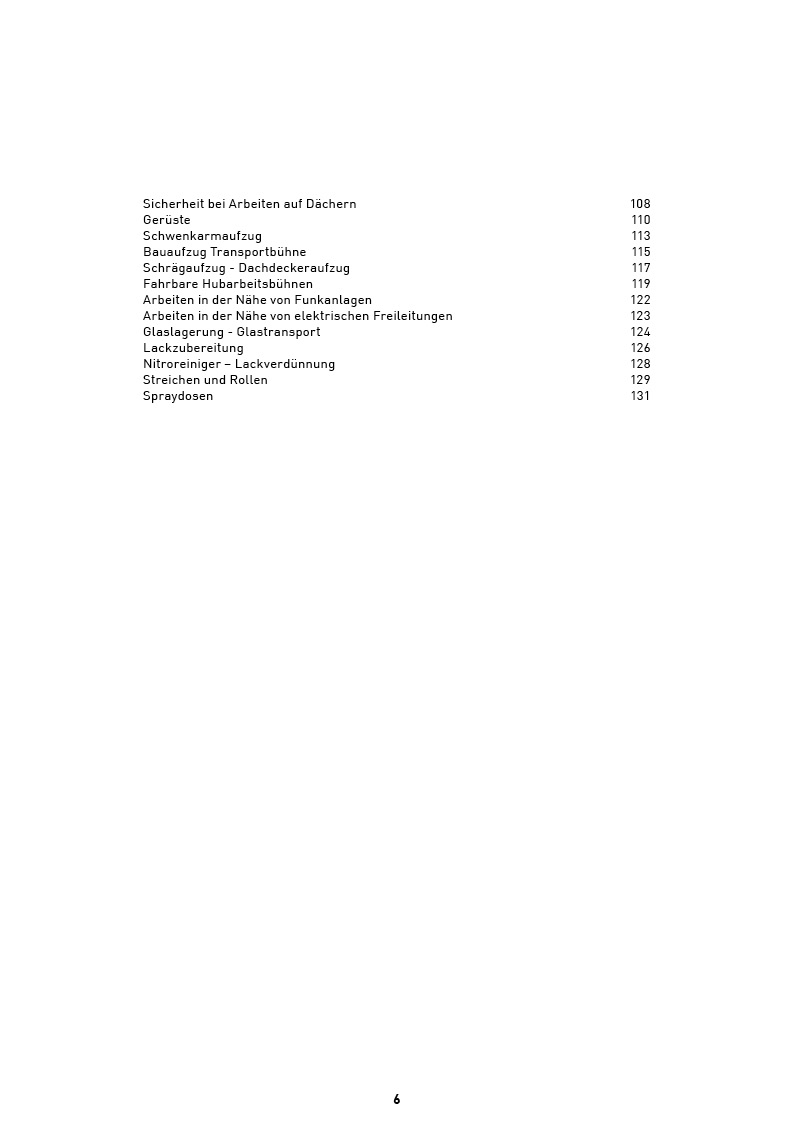 Sicherheit bei Arbeiten auf Dächern 108
Gerüste 110
Schwenkarmaufzug 113
Bauaufzug Transportbühne 115
Schrägaufzug - Dachdeckeraufzug 117
Fahrbare Hubarbeitsbühnen 119
Arbeiten in der Nähe von Funkanlagen 122
Arbeiten in der Nähe von elektrischen Freileitungen 123
Glaslagerung - Glastransport 124
Lackzubereitung 126
Nitroreiniger – Lackverdünnung 128
Streichen und Rollen 129
Spraydosen 131

6